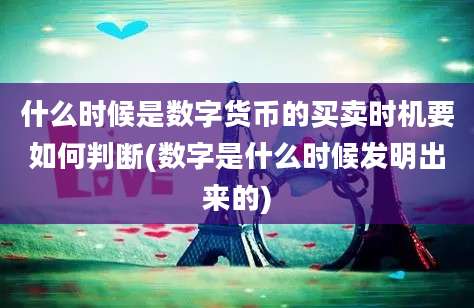 什么时候是数字货币的买卖时机要如何判断(数字是什么时候发明出来的)

LOVE